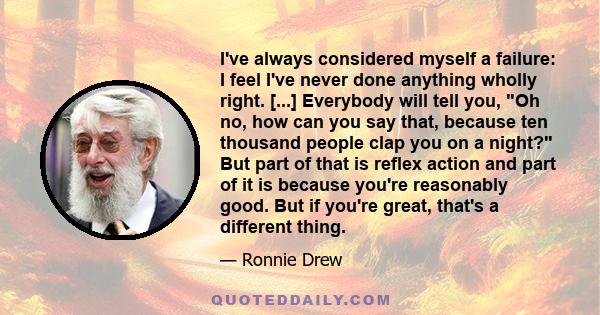 I've always considered myself a failure: I feel I've never done anything wholly right. [...] Everybody will tell you, "Oh no, how can you say that, because ten thousand people clap you on a night?" But part of that is reflex action and part of it is because you're reasonably good. But if you're great, that's a different thing.

— Ronnie Drew

QUOTEDDAILY.COM